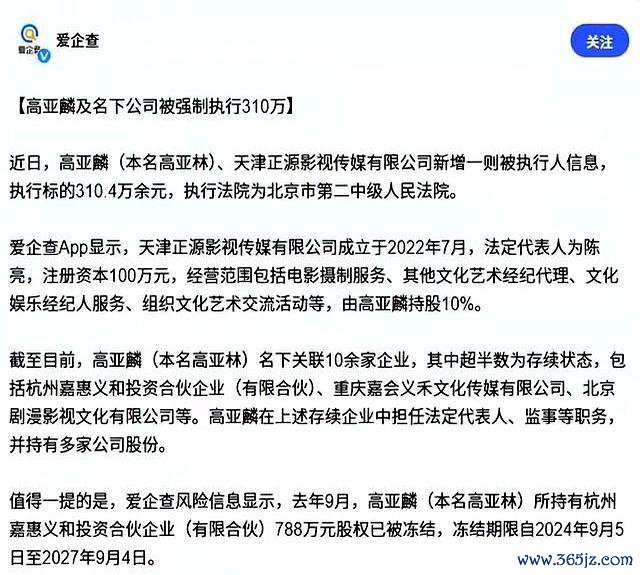 爱企查

爱企查

关注

【高亚麟及名下公司被强制执行310万】

近日，高亚麟（本名高亚林）、天津正源影视传媒有限公司新增一则被执行人信息，执行标的310.4万余元，执行法院为北京市第二中级人民法院。

爱企查App显示，天津正源影视传媒有限公司成立于2022年7月，法定代表人为陈亮，注册资本100万元，经营范围包括电影摄制服务、其他文化艺术经纪代理、文化娱乐经纪人服务、组织文化艺术交流活动等，由高亚麟持股10%。

截至目前，高亚麟（本名高亚林）名下关联10余家企业，其中超半数为存续状态，包括杭州嘉惠义和投资合伙企业（有限合伙）、重庆嘉会义禾文化传媒有限公司、北京剧漫影视文化有限公司等。高亚麟在上述存续企业中担任法定代表人、监事等职务，并持有多家公司股份。

值得一提的是，爱企查风险信息显示，去年9月，高亚麟（本名高亚林）所持有杭州嘉惠义和投资合伙企业（有限合伙）788万元股权已被冻结，冻结期限自2024年9月5日至2027年9月4日。

www.365jz.com